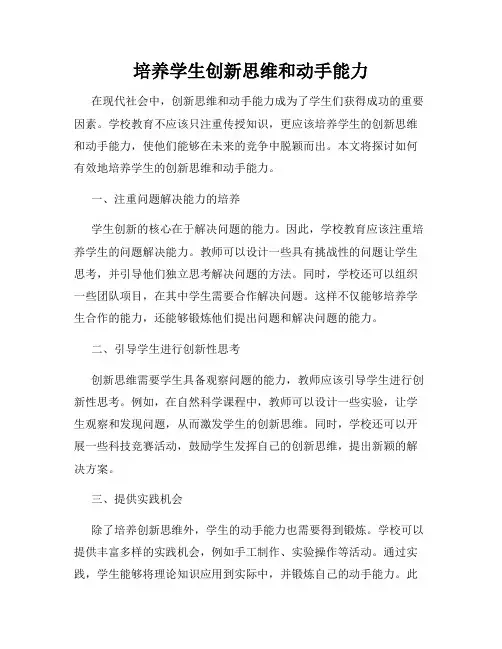 培养学生创新思维和动手能力

在现代社会中，创新思维和动手能力成为了学生们获得成功的重要因素。学校教育不应该只注重传授知识，更应该培养学生的创新思维和动手能力，使他们能够在未来的竞争中脱颖而出。本文将探讨如何有效地培养学生的创新思维和动手能力。

一、注重问题解决能力的培养

学生创新的核心在于解决问题的能力。因此，学校教育应该注重培养学生的问题解决能力。教师可以设计一些具有挑战性的问题让学生思考，并引导他们独立思考解决问题的方法。同时，学校还可以组织一些团队项目，在其中学生需要合作解决问题。这样不仅能够培养学生合作的能力，还能够锻炼他们提出问题和解决问题的能力。

二、引导学生进行创新性思考

创新思维需要学生具备观察问题的能力，教师应该引导学生进行创新性思考。例如，在自然科学课程中，教师可以设计一些实验，让学生观察和发现问题，从而激发学生的创新思维。同时，学校还可以开展一些科技竞赛活动，鼓励学生发挥自己的创新思维，提出新颖的解决方案。

三、提供实践机会

除了培养创新思维外，学生的动手能力也需要得到锻炼。学校可以提供丰富多样的实践机会，例如手工制作、实验操作等活动。通过实践，学生能够将理论知识应用到实际中，并锻炼自己的动手能力。此